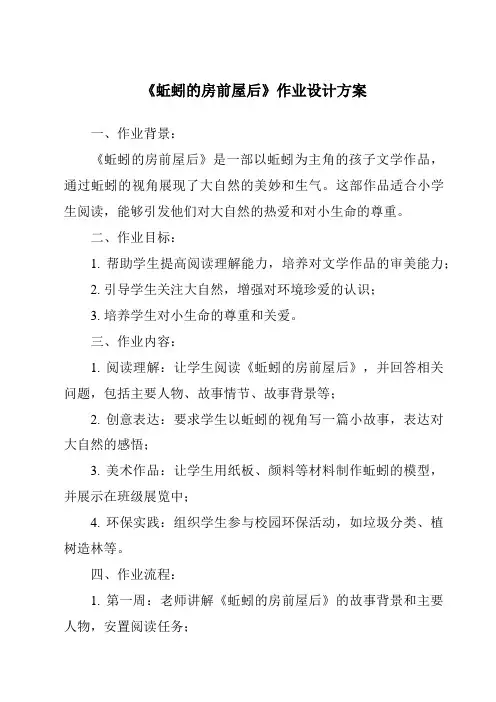 《蚯蚓的房前屋后》作业设计方案

一、作业背景：

《蚯蚓的房前屋后》是一部以蚯蚓为主角的孩子文学作品，通过蚯蚓的视角展现了大自然的美妙和生气。这部作品适合小学生阅读，能够引发他们对大自然的热爱和对小生命的尊重。

二、作业目标：

1. 帮助学生提高阅读理解能力，培养对文学作品的审美能力；

2. 引导学生关注大自然，增强对环境珍爱的认识；

3. 培养学生对小生命的尊重和关爱。

三、作业内容：

1. 阅读理解：让学生阅读《蚯蚓的房前屋后》，并回答相关问题，包括主要人物、故事情节、故事背景等；

2. 创意表达：要求学生以蚯蚓的视角写一篇小故事，表达对大自然的感悟；

3. 美术作品：让学生用纸板、颜料等材料制作蚯蚓的模型，并展示在班级展览中；

4. 环保实践：组织学生参与校园环保活动，如垃圾分类、植树造林等。

四、作业流程：

1. 第一周：老师讲解《蚯蚓的房前屋后》的故事背景和主要人物，安置阅读任务；